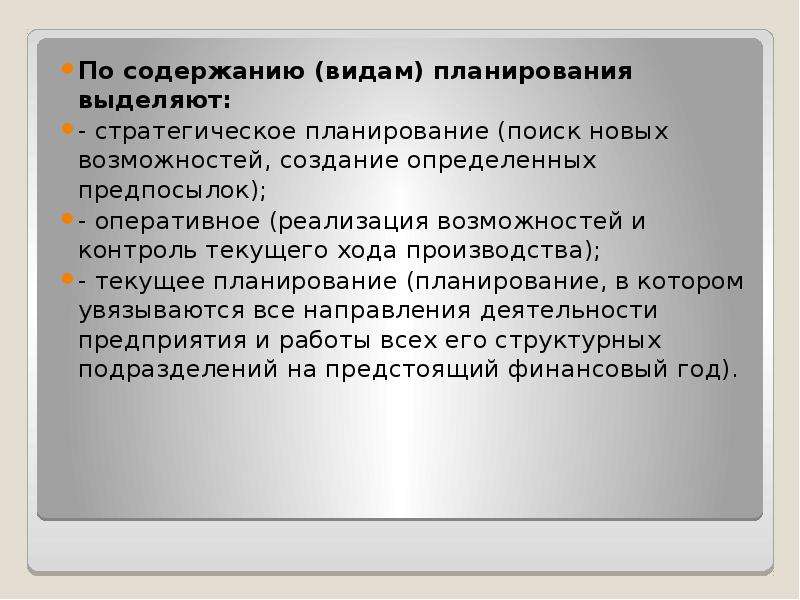 По содержанию (видам) планирования выделяют:

- стратегическое планирование (поиск новых возможностей, создание определенных предпосылок);

- оперативное (реализация возможностей и контроль текущего хода производства);

- текущее планирование (планирование, в котором увязываются все направления деятельности предприятия и работы всех его структурных подразделений на предстоящий финансовый год).